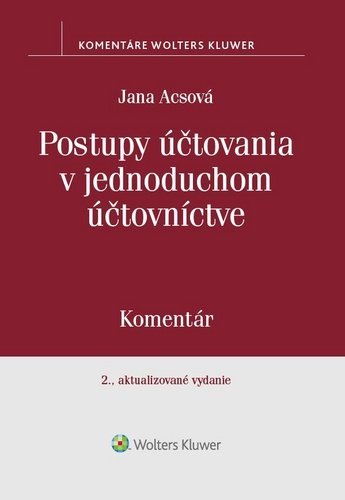 KOMENTÁRE WOLTERS KLUWER

Jana Acsová

Postupy účtovania v jednoduchom účtovníctve

Komentár

2., aktualizované vydanie

Wolters Kluwer